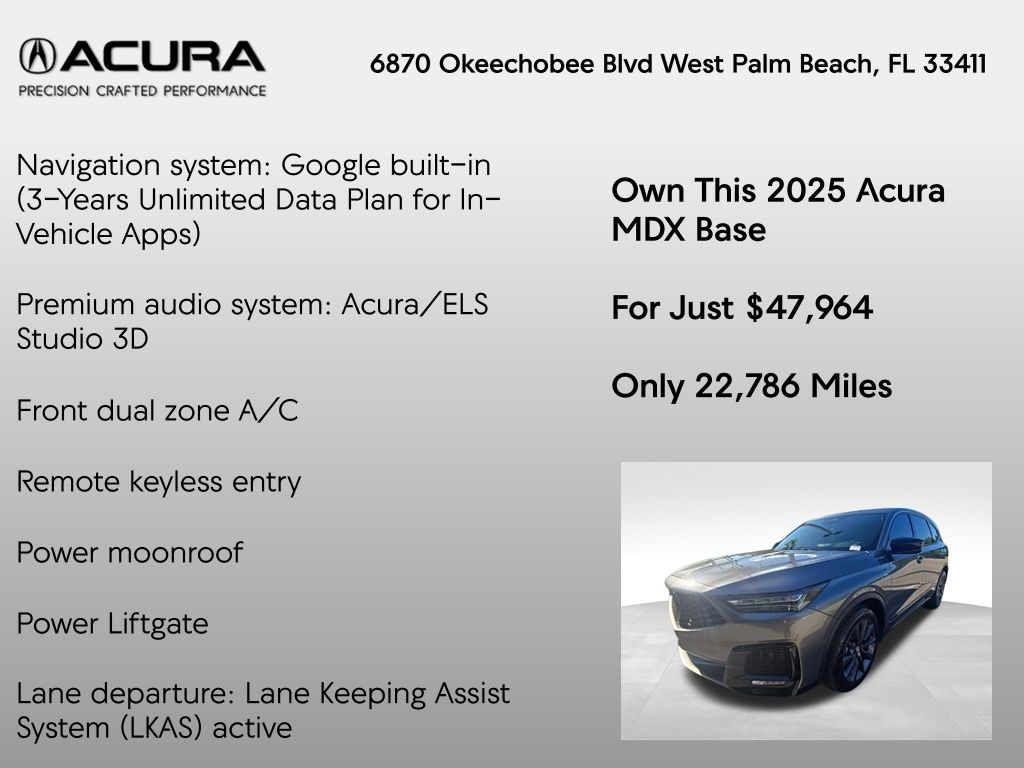 ACURA
PRECISION CRAFTED PERFORMANCE

6870 Okeechobee Blvd West Palm Beach, FL 33411

Navigation system: Google built-in (3-Years Unlimited Data Plan for In-Vehicle Apps)

Premium audio system: Acura/ELS Studio 3D

Front dual zone A/C

Remote keyless entry

Power moonroof

Power Liftgate

Lane departure: Lane Keeping Assist System (LKAS) active

Own This 2025 Acura MDX Base

For Just $47,964

Only 22,786 Miles